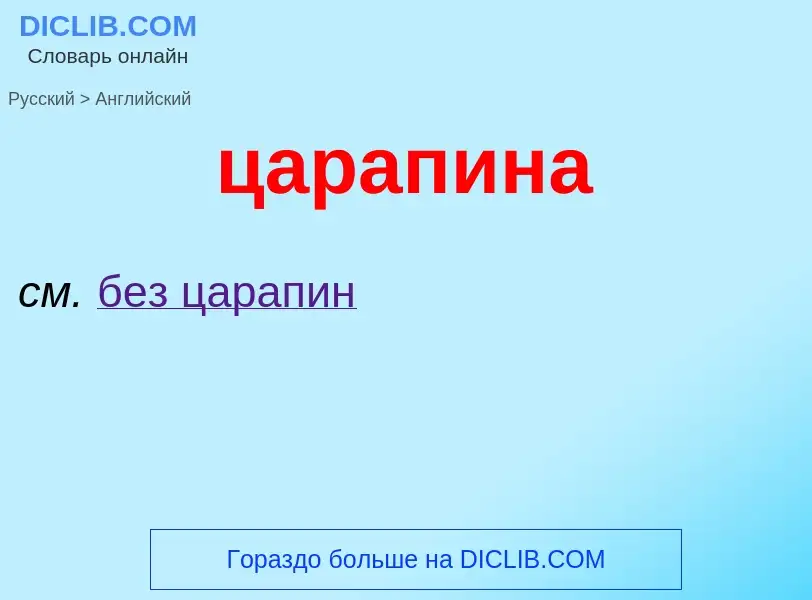 DICLIB.COM
Словарь онлайн

Русский > Английский

царапина

см. без царапин

Гораздо больше на DICLIB.COM